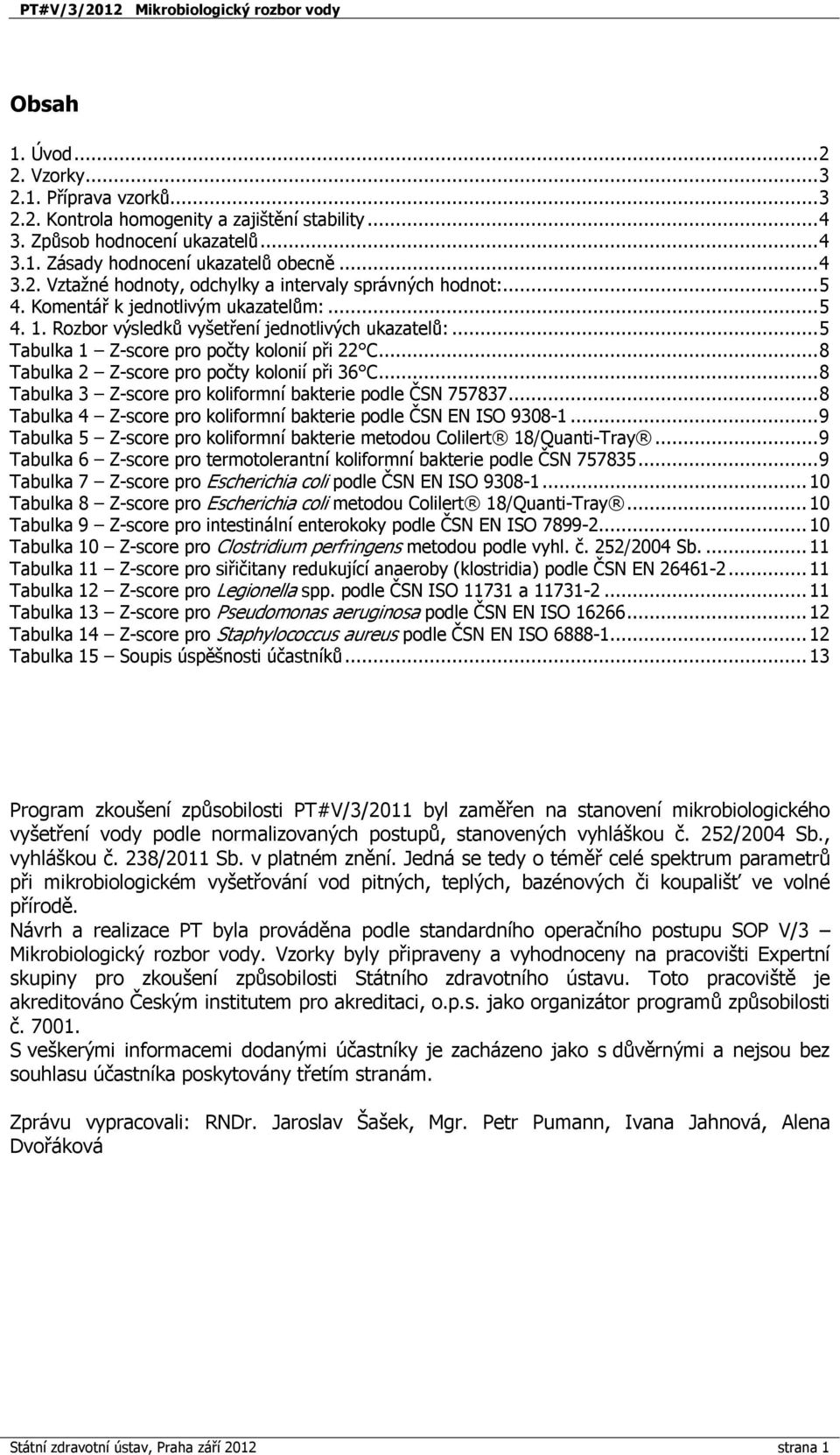 PT#V/3/2012 Mikrobiologický rozbor vody

Obsah

1. Úvod...2
2. Vzorky...3
2.1. Příprava vzorků...3
2.2. Kontrola homogenity a zajištění stability...4
3. Způsob hodnocení ukazatelů...4
3.1. Zásady hodnocení ukazatelů obecně...4
3.2. Vztažné hodnoty, odchylky a intervaly správných hodnot:...5
4. Komentář k jednotlivým ukazatelům:...5
4. 1. Rozbor výsledků vyšetření jednotlivých ukazatelů:...5
Tabulka 1 – Z-score pro počty kolonií při 22°C...8
Tabulka 2 – Z-score pro počty kolonií při 36°C...8
Tabulka 3 – Z-score pro koliformní bakterie podle ČSN 757837...8
Tabulka 4 – Z-score pro koliformní bakterie podle ČSN EN ISO 9308-1...9
Tabulka 5 – Z-score pro koliformní bakterie metodou Colilert® 18/Quanti-Tray®...9
Tabulka 6 – Z-score pro termotolerantní koliformní bakterie podle ČSN 757835...9
Tabulka 7 – Z-score pro Escherichia coli podle ČSN EN ISO 9308-1...10
Tabulka 8 – Z-score pro Escherichia coli metodou Colilert® 18/Quanti-Tray®...10
Tabulka 9 – Z-score pro intestinální enterokoky podle ČSN EN ISO 7899-2...10
Tabulka 10 – Z-score pro Clostridium perfringens metodou podle vyhl. č. 252/2004 Sb....11
Tabulka 11 – Z-score pro siřičitany redukující anaeroby (klostridia) podle ČSN EN 26461-2...11
Tabulka 12 – Z-score pro Legionella spp. podle ČSN ISO 11731 a 11731-2...11
Tabulka 13 – Z-score pro Pseudomonas aeruginosa podle ČSN EN ISO 16266...12
Tabulka 14 – Z-score pro Staphylococcus aureus podle ČSN EN ISO 6888-1...12
Tabulka 15 – Soupis úspěšnosti účastníků...13

Program zkoušení způsobilosti PT#V/3/2011 byl zaměřen na stanovení mikrobiologického vyšetření vody podle normalizovaných postupů, stanovených vyhláškou č. 252/2004 Sb., vyhláškou č. 238/2011 Sb. v platném znění. Jedná se tedy o téměř celé spektrum parametrů při mikrobiologickém vyšetřování vod pitných, teplých, bazénových či koupališť ve volné přírodě.
Návrh a realizace PT byla prováděna podle standardního operačního postupu SOP V/3 – Mikrobiologický rozbor vody. Vzorky byly připraveny a vyhodnoceny na pracovišti Expertní skupiny pro zkoušení způsobilosti Státního zdravotního ústavu. Toto pracoviště je akreditováno Českým institutem pro akreditaci, o.p.s. jako organizátor programů způsobilosti č. 7001.
S veškerými informacemi dodanými účastníky je zacházeno jako s důvěrnými a nejsou bez souhlasu účastníka poskytovány třetím stranám.

Zprávu vypracovali: RNDr. Jaroslav Šašek, Mgr. Petr Pumann, Ivana Jahnová, Alena Dvořáková

Státní zdravotní ústav, Praha září 2012 strana 1